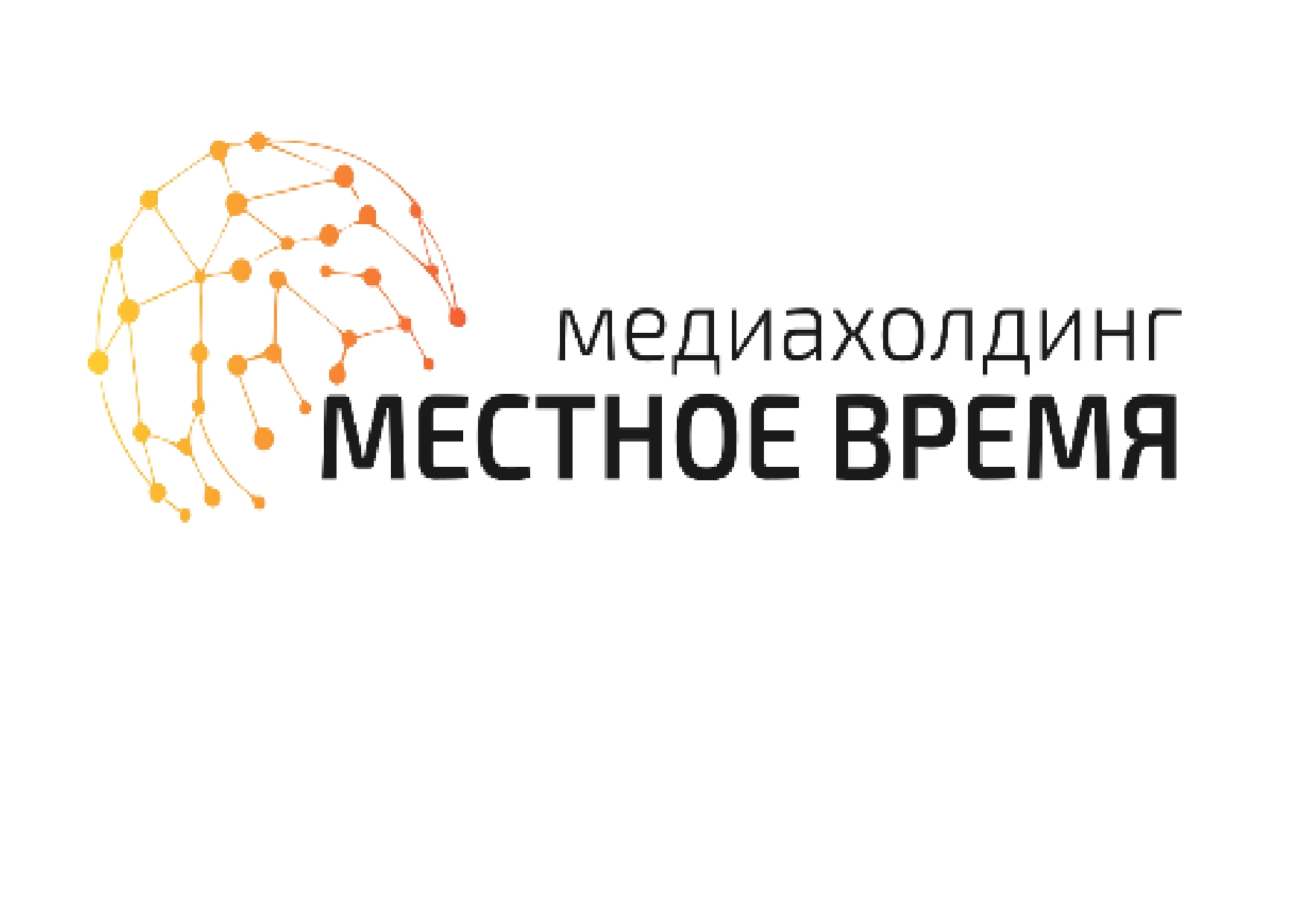 медиахолдинг
МЕСТНОЕ ВРЕМЯ